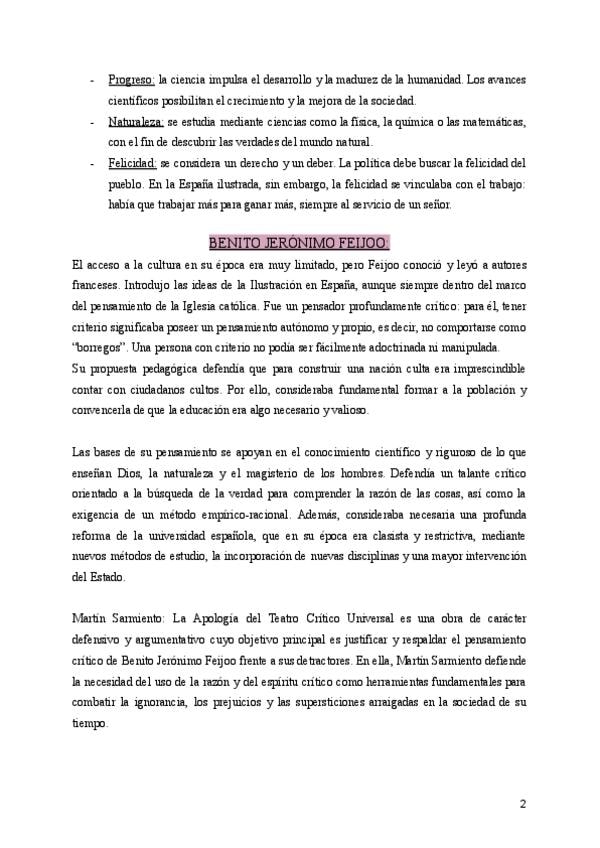 - Progreso: la ciencia impulsa el desarrollo y la madurez de la humanidad. Los avances científicos posibilitan el crecimiento y la mejora de la sociedad.
- Naturaleza: se estudia mediante ciencias como la física, la química o las matemáticas, con el fin de descubrir las verdades del mundo natural.
- Felicidad: se considera un derecho y un deber. La política debe buscar la felicidad del pueblo. En la España ilustrada, sin embargo, la felicidad se vinculaba con el trabajo: había que trabajar más para ganar más, siempre al servicio de un señor.

BENITO JERÓNIMO FEIJOO:

El acceso a la cultura en su época era muy limitado, pero Feijoo conoció y leyó a autores franceses. Introdujo las ideas de la Ilustración en España, aunque siempre dentro del marco del pensamiento de la Iglesia católica. Fue un pensador profundamente crítico: para él, tener criterio significaba poseer un pensamiento autónomo y propio, es decir, no comportarse como "borregos". Una persona con criterio no podía ser fácilmente adoctrinada ni manipulada.
Su propuesta pedagógica defendía que para construir una nación culta era imprescindible contar con ciudadanos cultos. Por ello, consideraba fundamental formar a la población y convencerla de que la educación era algo necesario y valioso.

Las bases de su pensamiento se apoyan en el conocimiento científico y riguroso de lo que enseñan Dios, la naturaleza y el magisterio de los hombres. Defendía un talante crítico orientado a la búsqueda de la verdad para comprender la razón de las cosas, así como la exigencia de un método empírico-racional. Además, consideraba necesaria una profunda reforma de la universidad española, que en su época era clasista y restrictiva, mediante nuevos métodos de estudio, la incorporación de nuevas disciplinas y una mayor intervención del Estado.

Martín Sarmiento: La Apología del Teatro Crítico Universal es una obra de carácter defensivo y argumentativo cuyo objetivo principal es justificar y respaldar el pensamiento crítico de Benito Jerónimo Feijoo frente a sus detractores. En ella, Martín Sarmiento defiende la necesidad del uso de la razón y del espíritu crítico como herramientas fundamentales para combatir la ignorancia, los prejuicios y las supersticiones arraigadas en la sociedad de su tiempo.

2